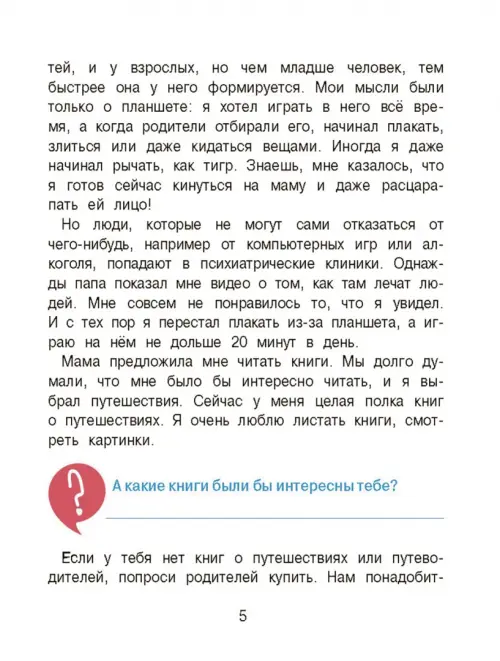 тей, и у взрослых, но чем младше человек, тем быстрее она у него формируется. Мои мысли были только о планшете: я хотел играть в него всё время, а когда родители отбирали его, начинал плакать, злиться или даже кидаться вещами. Иногда я даже начинал рычать, как тигр. Знаешь, мне казалось, что я готов сейчас кинуться на маму и даже расцарапать ей лицо!

Но люди, которые не могут сами отказаться от чего-нибудь, например от компьютерных игр или алкоголя, попадают в психиатрические клиники. Однажды папа показал мне видео о том, как там лечат людей. Мне совсем не понравилось то, что я увидел. И с тех пор я перестал плакать из-за планшета, а играю на нём не дольше 20 минут в день.

Мама предложила мне читать книги. Мы долго думали, что мне было бы интересно читать, и я выбрал путешествия. Сейчас у меня целая полка книг о путешествиях. Я очень люблю листать книги, смотреть картинки.

?

А какие книги были бы интересны тебе?

Если у тебя нет книг о путешествиях или путеводителей, попроси родителей купить. Нам понадобит-

5